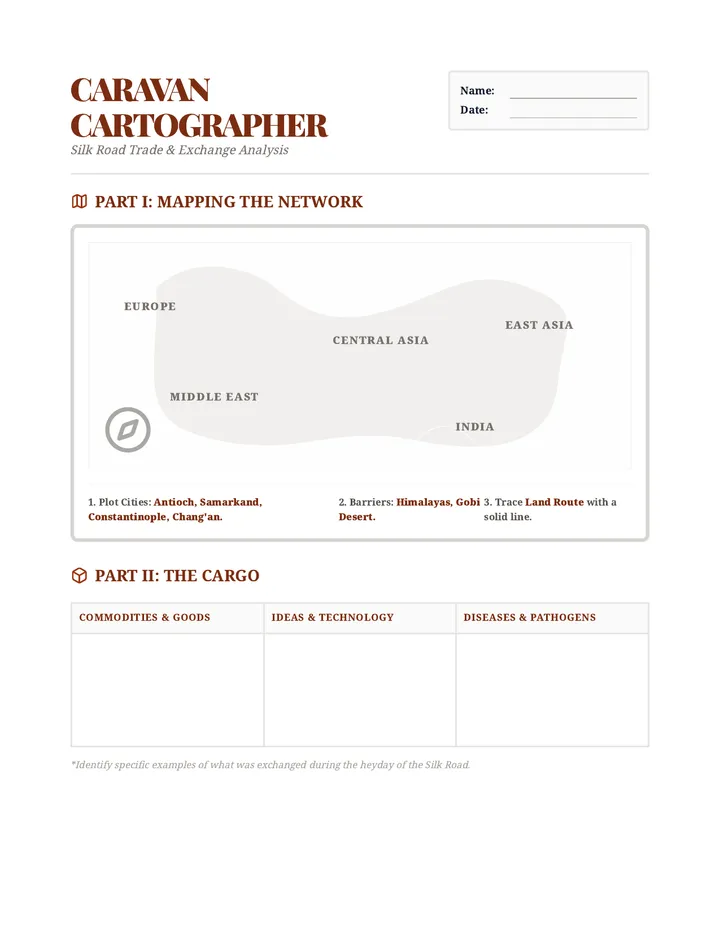 CARAVAN CARTOGRAPHER
Silk Road Trade & Exchange Analysis

Name:
Date:

PART I: MAPPING THE NETWORK

EUROPE
CENTRAL ASIA
EAST ASIA
MIDDLE EAST
INDIA

1. Plot Cities: Antioch, Samarkand, Constantinople, Chang'an.

2. Barriers: Himalayas, Gobi Desert.

3. Trace Land Route with a solid line.

PART II: THE CARGO

| COMMODITIES & GOODS | IDEAS & TECHNOLOGY | DISEASES & PATHOGENS |
|---|---|---|
| | | |

*Identify specific examples of what was exchanged during the heyday of the Silk Road.